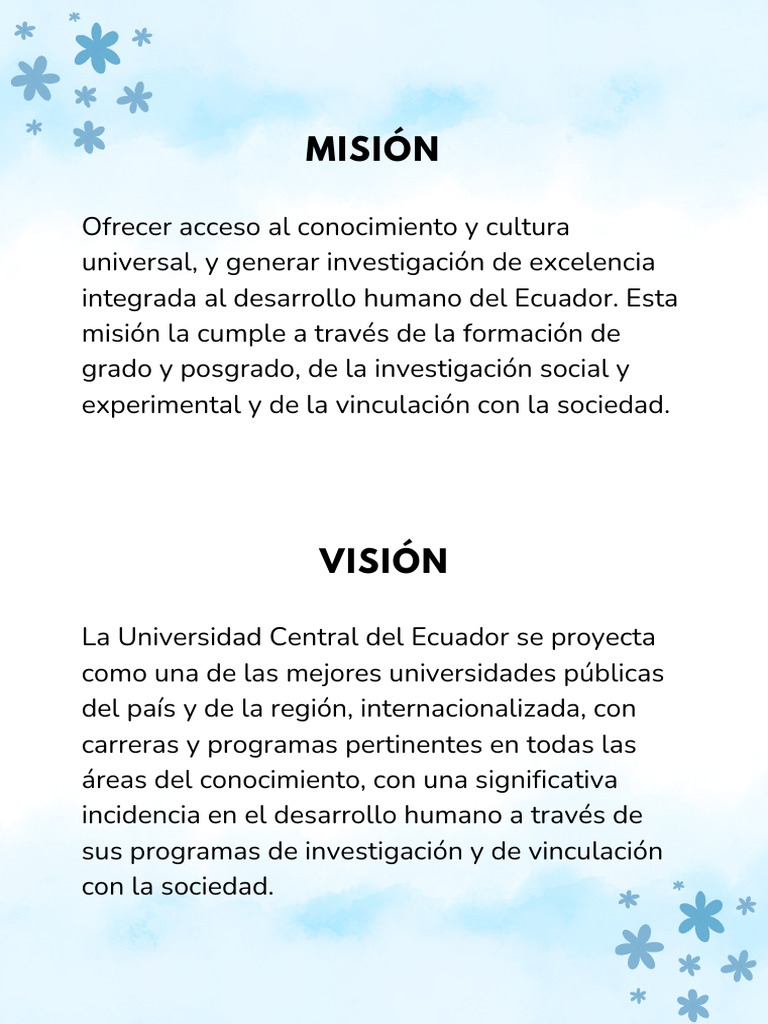 MISIÓN

Ofrecer acceso al conocimiento y cultura universal, y generar investigación de excelencia integrada al desarrollo humano del Ecuador. Esta misión la cumple a través de la formación de grado y posgrado, de la investigación social y experimental y de la vinculación con la sociedad.

VISIÓN

La Universidad Central del Ecuador se proyecta como una de las mejores universidades públicas del país y de la región, internacionalizada, con carreras y programas pertinentes en todas las áreas del conocimiento, con una significativa incidencia en el desarrollo humano a través de sus programas de investigación y de vinculación con la sociedad.